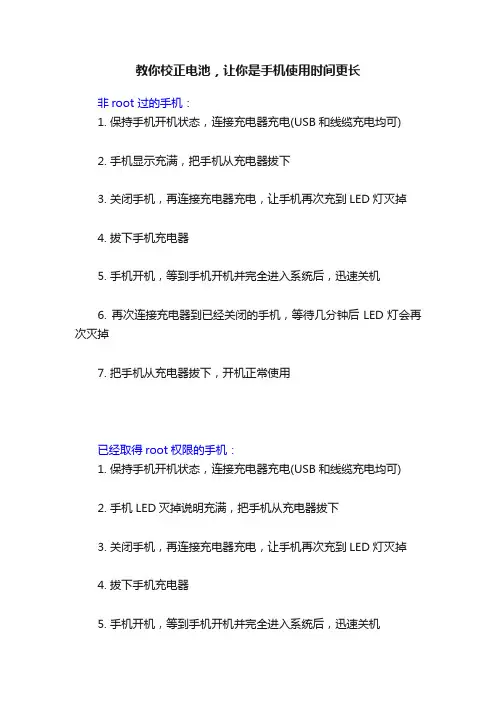 教你校正电池，让你是手机使用时间更长

非 root 过的手机：

1. 保持手机开机状态，连接充电器充电(USB 和线缆充电均可)

2. 手机显示充满，把手机从充电器拔下

3. 关闭手机，再连接充电器充电，让手机再次充到 LED 灯灭掉

4. 拔下手机充电器

5. 手机开机，等到手机开机并完全进入系统后，迅速关机

6. 再次连接充电器到已经关闭的手机，等待几分钟后 LED 灯会再次灭掉

7. 把手机从充电器拔下，开机正常使用

已经取得 root 权限的手机：

1. 保持手机开机状态，连接充电器充电(USB 和线缆充电均可)

2. 手机 LED 灭掉说明充满，把手机从充电器拔下

3. 关闭手机，再连接充电器充电，让手机再次充到 LED 灯灭掉

4. 拔下手机充电器

5. 手机开机，等到手机开机并完全进入系统后，迅速关机